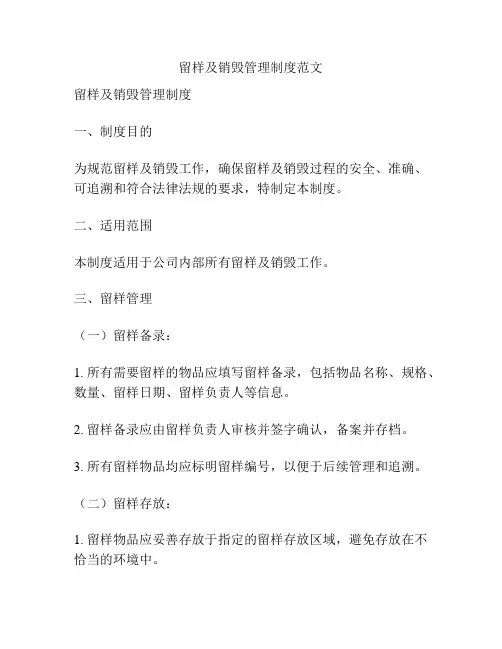 留样及销毁管理制度范文

留样及销毁管理制度

一、制度目的

为规范留样及销毁工作，确保留样及销毁过程的安全、准确、可追溯和符合法律法规的要求，特制定本制度。

二、适用范围

本制度适用于公司内部所有留样及销毁工作。

三、留样管理

（一）留样备录：

1. 所有需要留样的物品应填写留样备录，包括物品名称、规格、数量、留样日期、留样负责人等信息。

2. 留样备录应由留样负责人审核并签字确认，备案并存档。

3. 所有留样物品均应标明留样编号，以便于后续管理和追溯。

（二）留样存放：

1. 留样物品应妥善存放于指定的留样存放区域，避免存放在不恰当的环境中。